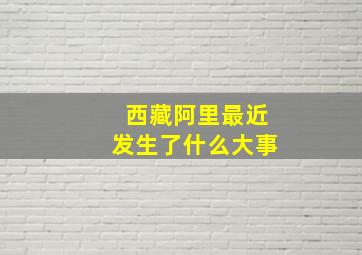 西藏阿里最近
发生了什么大事